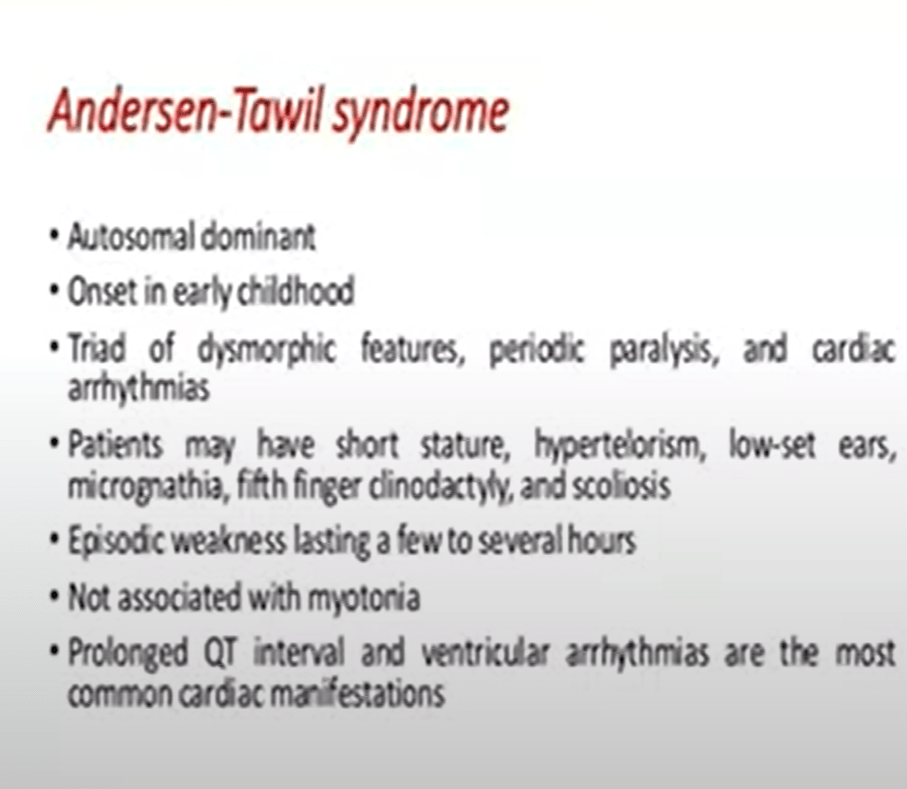 Andersen-Tawil syndrome

• Autosomal dominant
• Onset in early childhood
• Triad of dysmorphic features, periodic paralysis, and cardiac arrhythmias
• Patients may have short stature, hypertelorism, low-set ears, micrognathia, fifth finger clinodactyly, and scoliosis
• Episodic weakness lasting a few to several hours
• Not associated with myotonia
• Prolonged QT interval and ventricular arrhythmias are the most common cardiac manifestations